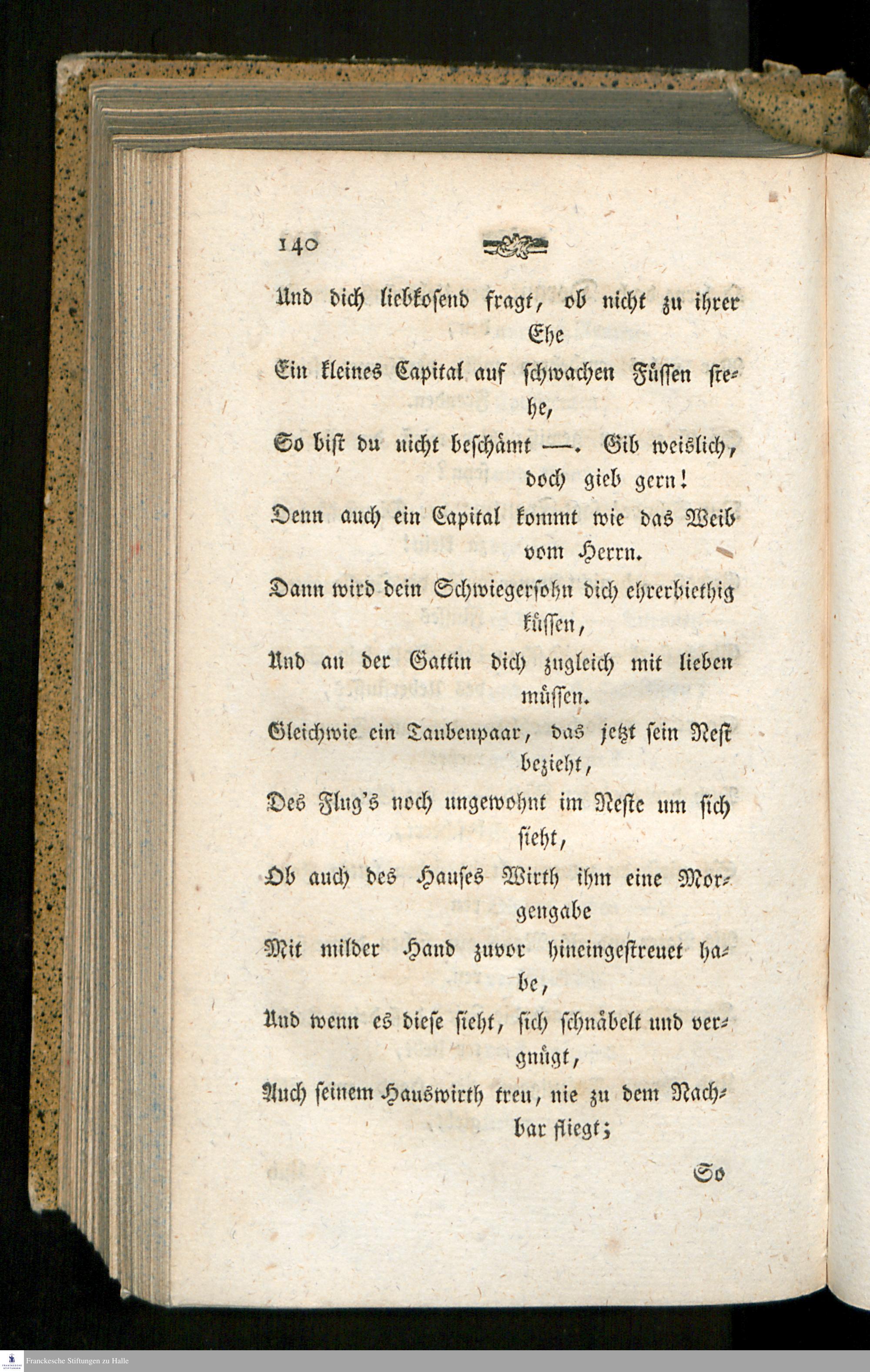 140

Und dich liebkosend fragt, ob nicht zu ihrer Ehe

Ein kleines Capital auf schwachen Füssen stehe,

So bist du nicht beschämt —. Gib weislich, doch gieb gern!

Denn auch ein Capital kommt wie das Weib vom Herrn.

Dann wird dein Schwiegersohn dich ehrerbiethig küssen,

Und an der Gattin dich zugleich mit lieben müssen.

Gleichwie ein Taubenpaar, das jetzt sein Nest bezieht,

Des Flug's noch ungewohnt im Neste um sich sieht,

Ob auch des Hauses Wirth ihm eine Morgengabe

Mit milder Hand zuvor hineingestreuet habe,

Und wenn es diese sieht, sich schnäbelt und vergnügt,

Auch seinem Hauswirth treu, nie zu dem Nachbar fliegt;

So

Franckesche Stiftungen zu Halle